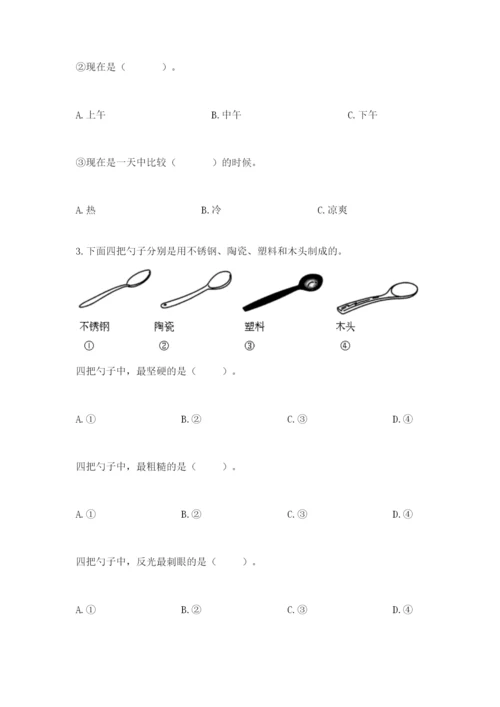 ②现在是（　　　）。

A. 上午　　　　B. 中午　　　　C. 下午

③现在是一天中比较（　　　）的时候。

A. 热　　　　B. 冷　　　　C. 凉爽

3. 下面四把勺子分别是用不锈钢、陶瓷、塑料和木头制成的。

不锈钢　陶瓷　塑料　木头
①　②　③　④

四把勺子中，最坚硬的是（　　）。

A. ①　　B. ②　　C. ③　　D. ④

四把勺子中，最粗糙的是（　　）。

A. ①　　B. ②　　C. ③　　D. ④

四把勺子中，反光最刺眼的是（　　）。

A. ①　　B. ②　　C. ③　　D. ④